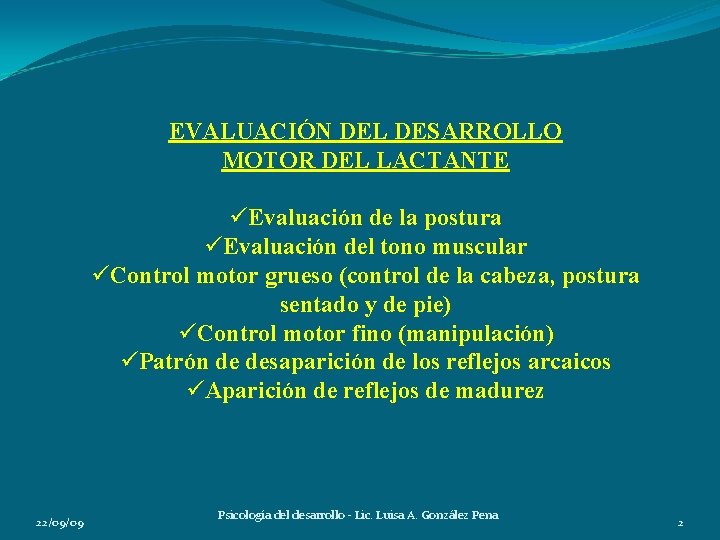 EVALUACIÓN DEL DESARROLLO MOTOR DEL LACTANTE

✓Evaluación de la postura
✓Evaluación del tono muscular
✓Control motor grueso (control de la cabeza, postura sentado y de pie)
✓Control motor fino (manipulación)
✓Patrón de desaparición de los reflejos arcaicos
✓Aparición de reflejos de madurez

22/09/09

Psicología del desarrollo - Lic. Luisa A. González Pena

2